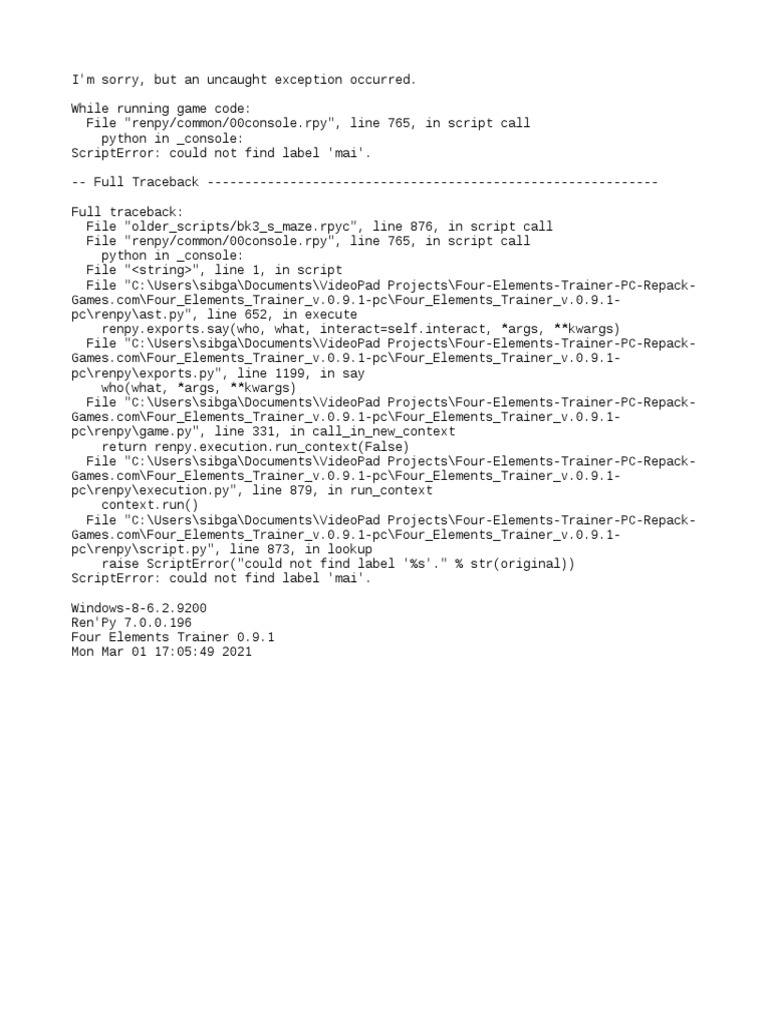 I'm sorry, but an uncaught exception occurred.

While running game code:
  File "renpy/common/00console.rpy", line 765, in script call
    python in _console:
ScriptError: could not find label 'mai'.

-- Full Traceback ------------------------------------------------------------

Full traceback:
  File "older_scripts/bk3_s_maze.rpyc", line 876, in script call
  File "renpy/common/00console.rpy", line 765, in script call
    python in _console:
  File "<string>", line 1, in script
  File "C:\Users\sibga\Documents\VideoPad Projects\Four-Elements-Trainer-PC-Repack-Games.com\Four_Elements_Trainer_v.0.9.1-pc\Four_Elements_Trainer_v.0.9.1-pc\renpy\ast.py", line 652, in execute
    renpy.exports.say(who, what, interact=self.interact, *args, **kwargs)
  File "C:\Users\sibga\Documents\VideoPad Projects\Four-Elements-Trainer-PC-Repack-Games.com\Four_Elements_Trainer_v.0.9.1-pc\Four_Elements_Trainer_v.0.9.1-pc\renpy\exports.py", line 1199, in say
    who(what, *args, **kwargs)
  File "C:\Users\sibga\Documents\VideoPad Projects\Four-Elements-Trainer-PC-Repack-Games.com\Four_Elements_Trainer_v.0.9.1-pc\Four_Elements_Trainer_v.0.9.1-pc\renpy\game.py", line 331, in call_in_new_context
    return renpy.execution.run_context(False)
  File "C:\Users\sibga\Documents\VideoPad Projects\Four-Elements-Trainer-PC-Repack-Games.com\Four_Elements_Trainer_v.0.9.1-pc\Four_Elements_Trainer_v.0.9.1-pc\renpy\execution.py", line 879, in run_context
    context.run()
  File "C:\Users\sibga\Documents\VideoPad Projects\Four-Elements-Trainer-PC-Repack-Games.com\Four_Elements_Trainer_v.0.9.1-pc\Four_Elements_Trainer_v.0.9.1-pc\renpy\script.py", line 873, in lookup
    raise ScriptError("could not find label '%s'." % str(original))
ScriptError: could not find label 'mai'.

Windows-8-6.2.9200
Ren'Py 7.0.0.196
Four Elements Trainer 0.9.1
Mon Mar 01 17:05:49 2021